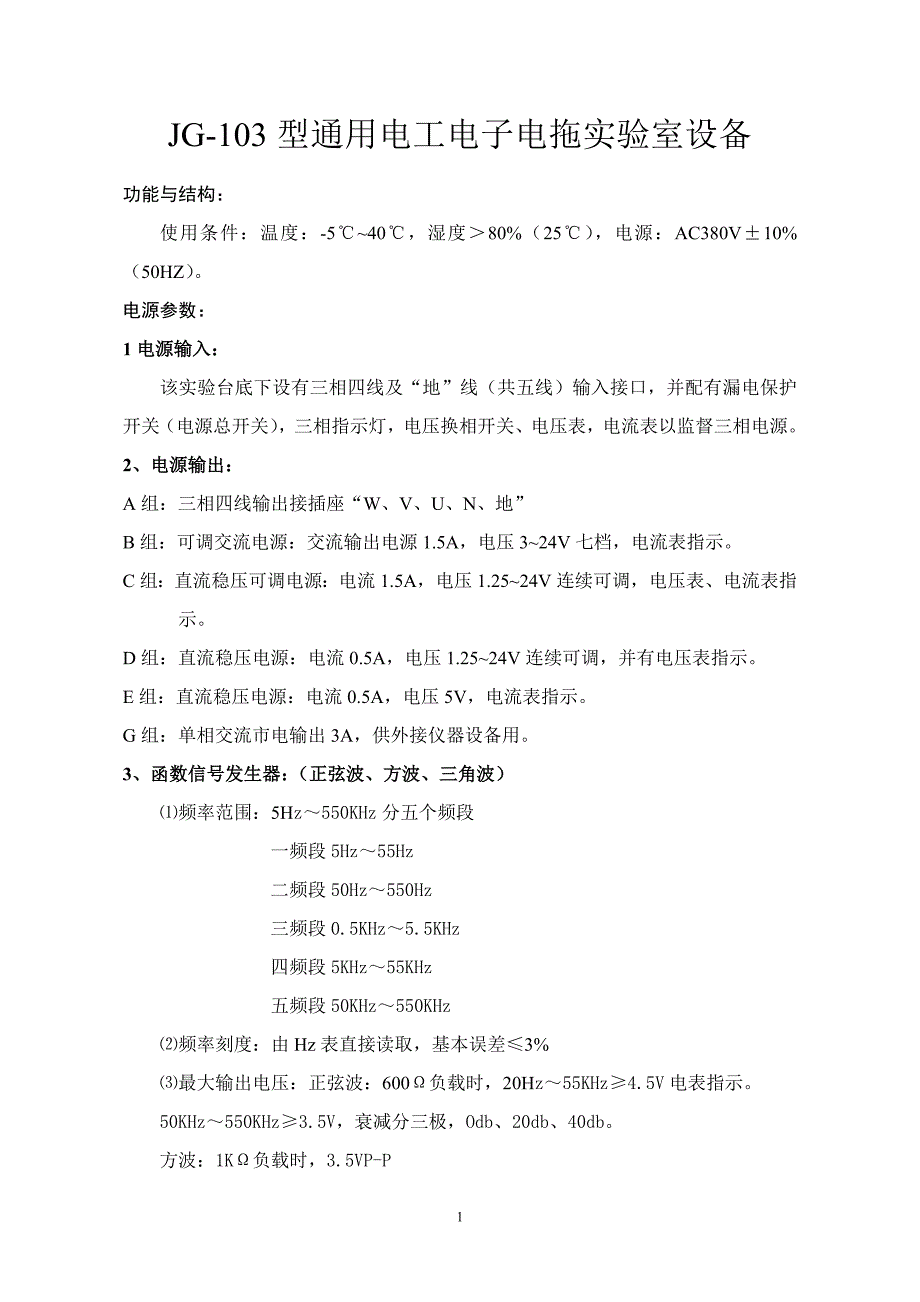 JG-103 型通用电工电子电拖实验室设备

功能与结构：

使用条件：温度：-5℃~40℃，湿度＞80%（25℃），电源：AC380V±10%（50HZ）。

电源参数：

1 电源输入：

该实验台底下设有三相四线及“地”线（共五线）输入接口，并配有漏电保护开关（电源总开关），三相指示灯，电压换相开关、电压表，电流表以监督三相电源。

2、电源输出：

A 组：三相四线输出接插座“W、V、U、N、地”

B 组：可调交流电源：交流输出电源 1.5A，电压 3~24V 七档，电流表指示。

C 组：直流稳压可调电源：电流 1.5A，电压 1.25~24V 连续可调，电压表、电流表指示。

D 组：直流稳压电源：电流 0.5A，电压 1.25~24V 连续可调，并有电压表指示。

E 组：直流稳压电源：电流 0.5A，电压 5V，电流表指示。

G 组：单相交流市电输出 3A，供外接仪器设备用。

3、函数信号发生器：（正弦波、方波、三角波）

⑴频率范围：5Hz～550KHz 分五个频段

一频段 5Hz～55Hz

二频段 50Hz～550Hz

三频段 0.5KHz～5.5KHz

四频段 5KHz～55KHz

五频段 50KHz～550KHz

⑵频率刻度：由 Hz 表直接读取，基本误差≤3%

⑶最大输出电压：正弦波：600Ω负载时，20Hz～55KHz≥4.5V 电表指示。

50KHz～550KHz≥3.5V，衰减分三极，0db、20db、40db。

方波：1KΩ负载时，3.5VP-P

1